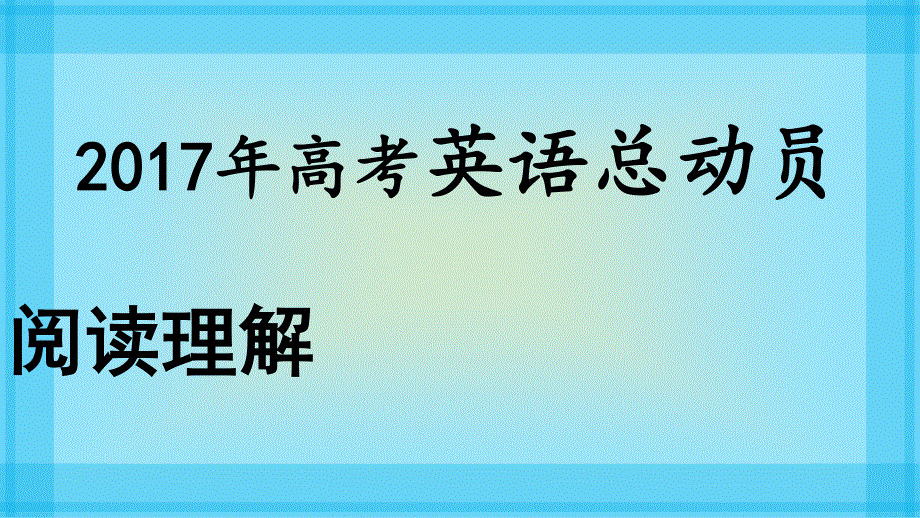 2017年高考英语总动员

阅读理解